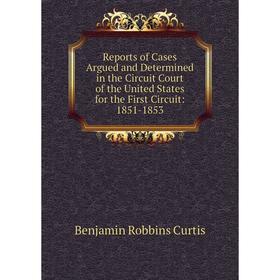 Reports of Cases Argued and Determined in the Circuit Court of the United States for the First Circuit: 1851-1853

Benjamin Robbins Curtis